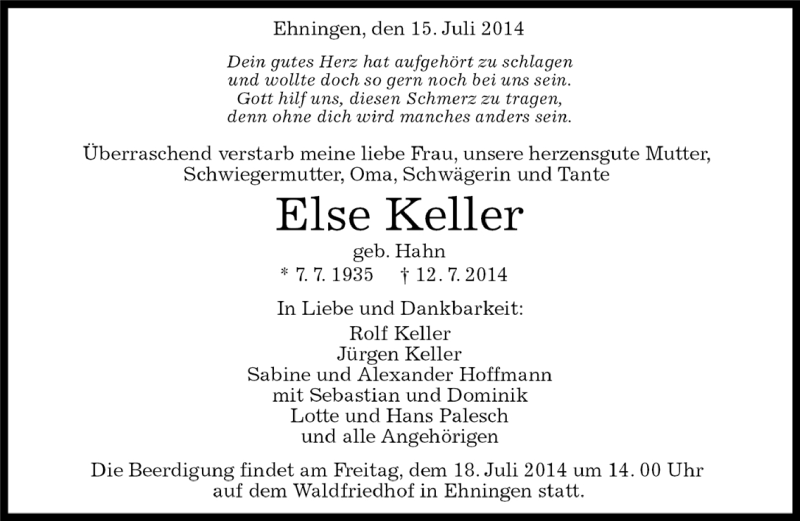 Ehningen, den 15. Juli 2014

Dein gutes Herz hat aufgehört zu schlagen
und wollte doch so gern noch bei uns sein.
Gott hilf uns, diesen Schmerz zu tragen,
denn ohne dich wird manches anders sein.

Überraschend verstarb meine liebe Frau, unsere herzensgute Mutter, Schwiegermutter, Oma, Schwägerin und Tante

Else Keller

geb. Hahn
* 7. 7. 1935 † 12. 7. 2014

In Liebe und Dankbarkeit:
Rolf Keller
Jürgen Keller
Sabine und Alexander Hoffmann
mit Sebastian und Dominik
Lotte und Hans Palesch
und alle Angehörigen

Die Beerdigung findet am Freitag, dem 18. Juli 2014 um 14. 00 Uhr auf dem Waldfriedhof in Ehningen statt.